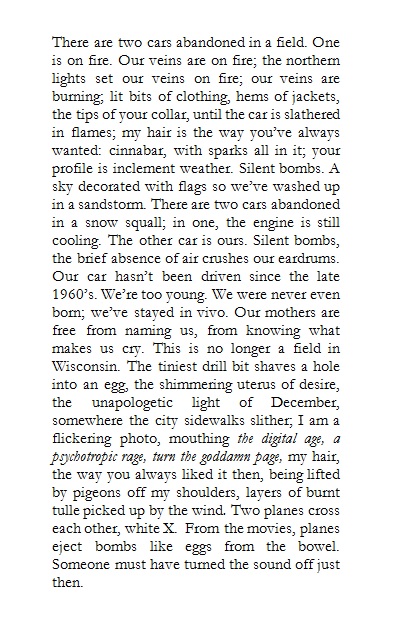 There are two cars abandoned in a field. One is on fire. Our veins are on fire; the northern lights set our veins on fire; our veins are burning; lit bits of clothing, hems of jackets, the tips of your collar, until the car is slathered in flames; my hair is the way you've always wanted: cinnabar, with sparks all in it; your profile is inclement weather. Silent bombs. A sky decorated with flags so we've washed up in a sandstorm. There are two cars abandoned in a snow squall; in one, the engine is still cooling. The other car is ours. Silent bombs, the brief absence of air crushes our eardrums. Our car hasn't been driven since the late 1960's. We're too young. We were never even born; we've stayed in vivo. Our mothers are free from naming us, from knowing what makes us cry. This is no longer a field in Wisconsin. The tiniest drill bit shaves a hole into an egg, the shimmering uterus of desire, the unapologetic light of December, somewhere the city sidewalks slither; I am a flickering photo, mouthing the digital age, a psychotropic rage, turn the goddamn page, my hair, the way you always liked it then, being lifted by pigeons off my shoulders, layers of burnt tulle picked up by the wind. Two planes cross each other, white X. From the movies, planes eject bombs like eggs from the bowel. Someone must have turned the sound off just then.